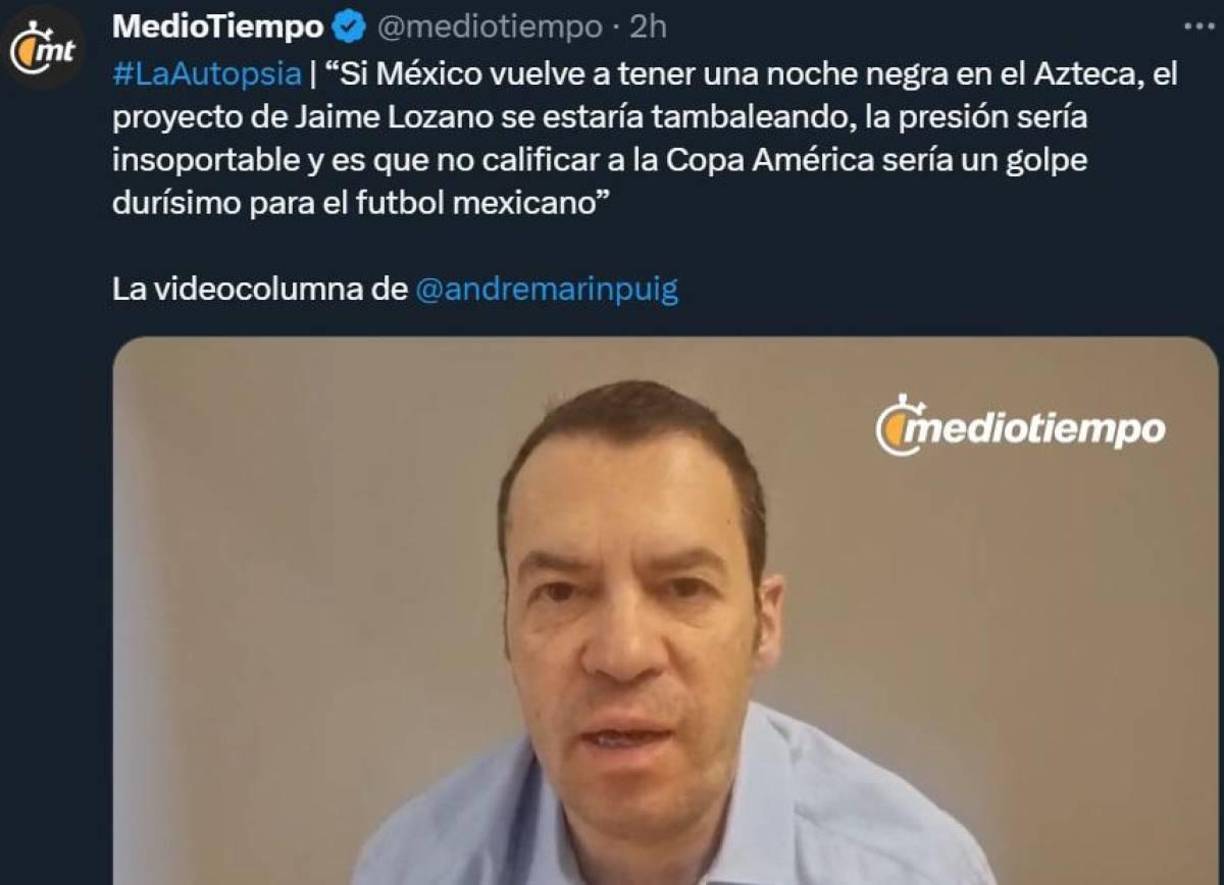 mt

MedioTiempo @mediotiempo · 2h

#LaAutopsia | “Si México vuelve a tener una noche negra en el Azteca, el proyecto de Jaime Lozano se estaría tambaleando, la presión sería insoportable y es que no calificar a la Copa América sería un golpe durísimo para el futbol mexicano”

La videocolumna de @andremarinpuig

mediotiempo